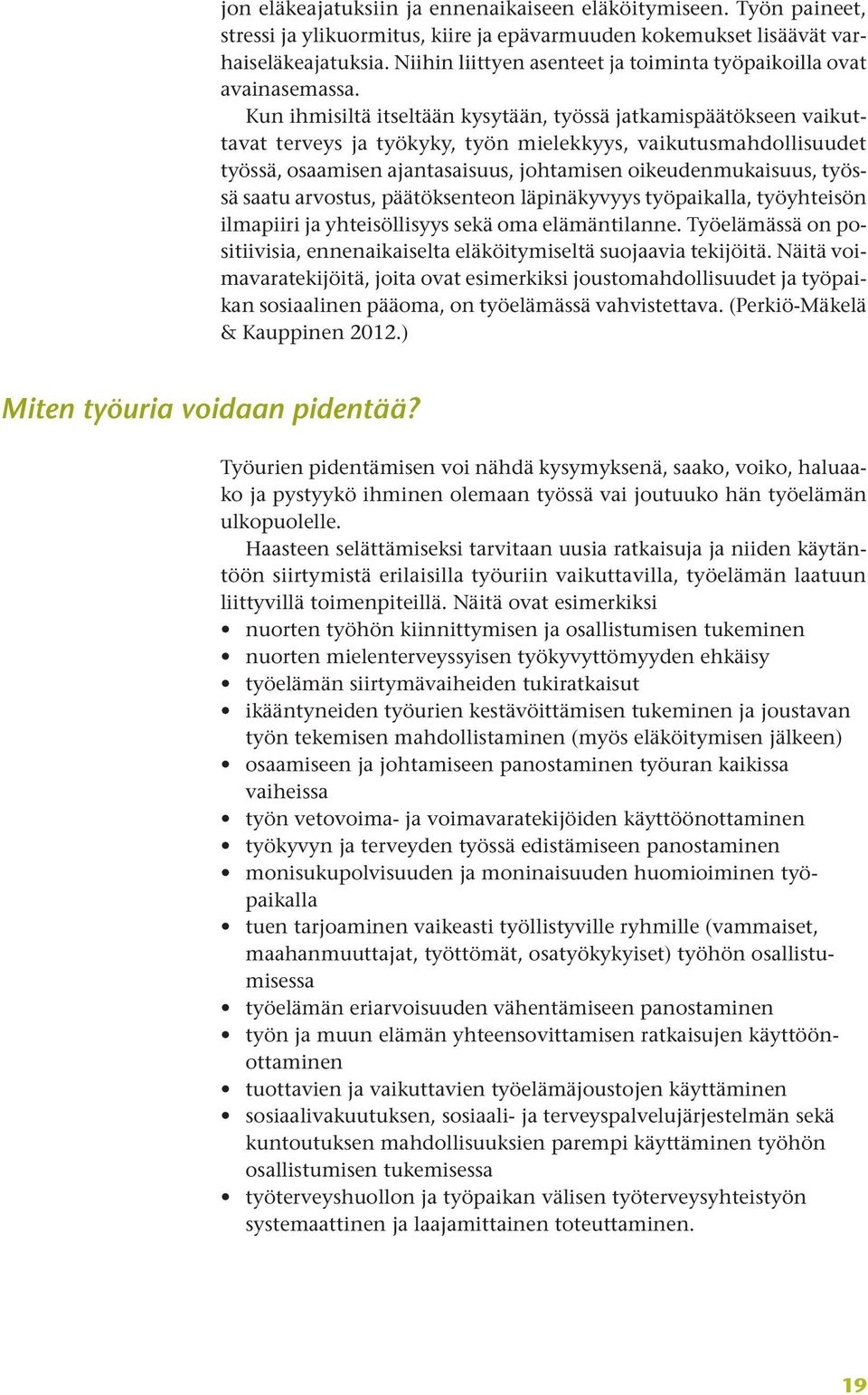 jon eläkeajatuksiin ja ennenaikaiseen eläköitymiseen. Työn paineet, stressi ja ylikuormitus, kiire ja epävarmuuden kokemukset lisäävät varhaiseläkeajatuksia. Niihin liittyen asenteet ja toiminta työpaikoilla ovat avainasemassa.

Kun ihmisiltä itseltään kysytään, työssä jatkamispäätökseen vaikuttavat terveys ja työkyky, työn mielekkyys, vaikutusmahdollisuudet työssä, osaamisen ajantasaisuus, johtamisen oikeudenmukaisuus, työssä saatu arvostus, päätöksenteon läpinäkyvyys työpaikalla, työyhteisön ilmapiiri ja yhteisöllisyys sekä oma elämäntilanne. Työelämässä on positiivisia, ennenaikaiselta eläköitymiseltä suojaavia tekijöitä. Näitä voimavaratekijöitä, joita ovat esimerkiksi joustomahdollisuudet ja työpaikan sosiaalinen pääoma, on työelämässä vahvistettava. (Perkiö-Mäkelä & Kauppinen 2012.)

Miten työuria voidaan pidentää?

Työurien pidentämisen voi nähdä kysymyksenä, saako, voiko, haluaako ja pystyykö ihminen olemaan työssä vai joutuuko hän työelämän ulkopuolelle.

Haasteen selättämiseksi tarvitaan uusia ratkaisuja ja niiden käytäntöön siirtymistä erilaisilla työuriin vaikuttavilla, työelämän laatuun liittyvillä toimenpiteillä. Näitä ovat esimerkiksi
• nuorten työhön kiinnittymisen ja osallistumisen tukeminen
• nuorten mielenterveyssyisen työkyvyttömyyden ehkäisy
• työelämän siirtymävaiheiden tukiratkaisut
• ikääntyneiden työurien kestävöittämisen tukeminen ja joustavan työn tekemisen mahdollistaminen (myös eläköitymisen jälkeen)
• osaamiseen ja johtamiseen panostaminen työuran kaikissa vaiheissa
• työn vetovoima- ja voimavaratekijöiden käyttöönottaminen
• työkyvyn ja terveyden työssä edistämiseen panostaminen
• monisukupolvisuuden ja moninaisuuden huomioiminen työpaikalla
• tuen tarjoaminen vaikeasti työllistyville ryhmille (vammaiset, maahanmuuttajat, työttömät, osatyökykyiset) työhön osallistumisessa
• työelämän eriarvoisuuden vähentämiseen panostaminen
• työn ja muun elämän yhteensovittamisen ratkaisujen käyttöönottaminen
• tuottavien ja vaikuttavien työelämäjoustojen käyttäminen
• sosiaalivakuutuksen, sosiaali- ja terveyspalvelujärjestelmän sekä kuntoutuksen mahdollisuuksien parempi käyttäminen työhön osallistumisen tukemisessa
• työterveyshuollon ja työpaikan välisen työterveysyhteistyön systemaattinen ja laajamittainen toteuttaminen.

19